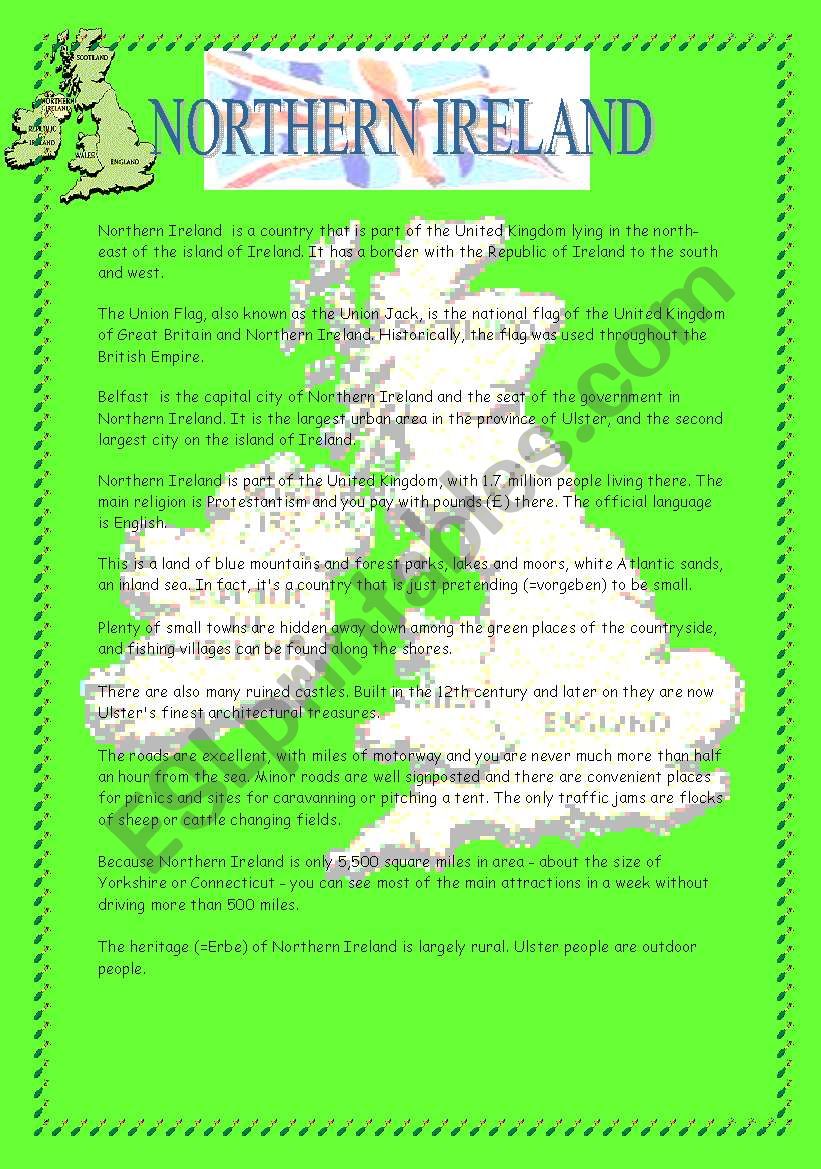 SCOTLAND
NORTHERN IRELAND
REPUBLIC OF IRELAND
WALES
ENGLAND

NORTHERN IRELAND

Northern Ireland is a country that is part of the United Kingdom lying in the north-east of the island of Ireland. It has a border with the Republic of Ireland to the south and west.

The Union Flag, also known as the Union Jack, is the national flag of the United Kingdom of Great Britain and Northern Ireland. Historically, the flag was used throughout the British Empire.

Belfast is the capital city of Northern Ireland and the seat of the government in Northern Ireland. It is the largest urban area in the province of Ulster, and the second largest city on the island of Ireland.

Northern Ireland is part of the United Kingdom, with 1.7 million people living there. The main religion is Protestantism and you pay with pounds (£) there. The official language is English.

This is a land of blue mountains and forest parks, lakes and moors, white Atlantic sands, an inland sea. In fact, it's a country that is just pretending (=vorgeben) to be small.

Plenty of small towns are hidden away down among the green places of the countryside, and fishing villages can be found along the shores.

There are also many ruined castles. Built in the 12th century and later on they are now Ulster's finest architectural treasures.

The roads are excellent, with miles of motorway and you are never much more than half an hour from the sea. Minor roads are well signposted and there are convenient places for picnics and sites for caravanning or pitching a tent. The only traffic jams are flocks of sheep or cattle changing fields.

Because Northern Ireland is only 5,500 square miles in area - about the size of Yorkshire or Connecticut - you can see most of the main attractions in a week without driving more than 500 miles.

The heritage (=Erbe) of Northern Ireland is largely rural. Ulster people are outdoor people.

ENGLAND

ESLprintables.com